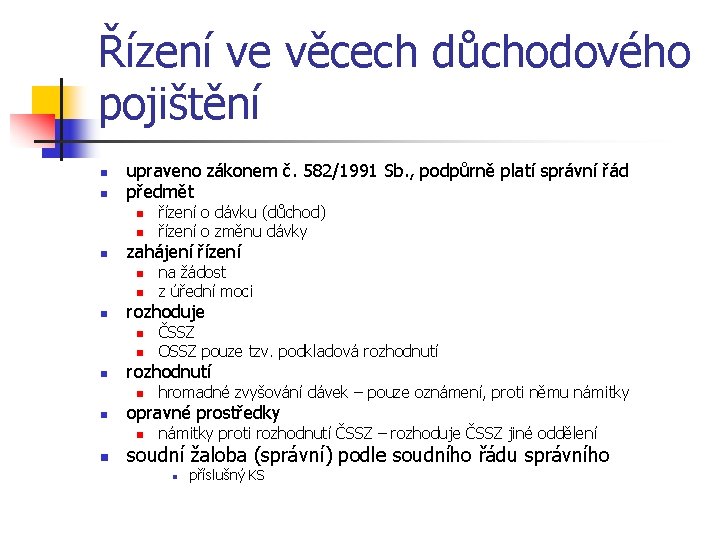 Řízení ve věcech důchodového pojištění

upraveno zákonem č. 582/1991 Sb., podpůrně platí správní řád
předmět
řízení o dávku (důchod)
řízení o změnu dávky
zahájení řízení
na žádost
z úřední moci
rozhoduje
ČSSZ
OSSZ pouze tzv. podkladová rozhodnutí
rozhodnutí
hromadné zvyšování dávek – pouze oznámení, proti němu námitky
opravné prostředky
námitky proti rozhodnutí ČSSZ – rozhoduje ČSSZ jiné oddělení
soudní žaloba (správní) podle soudního řádu správního
příslušný KS